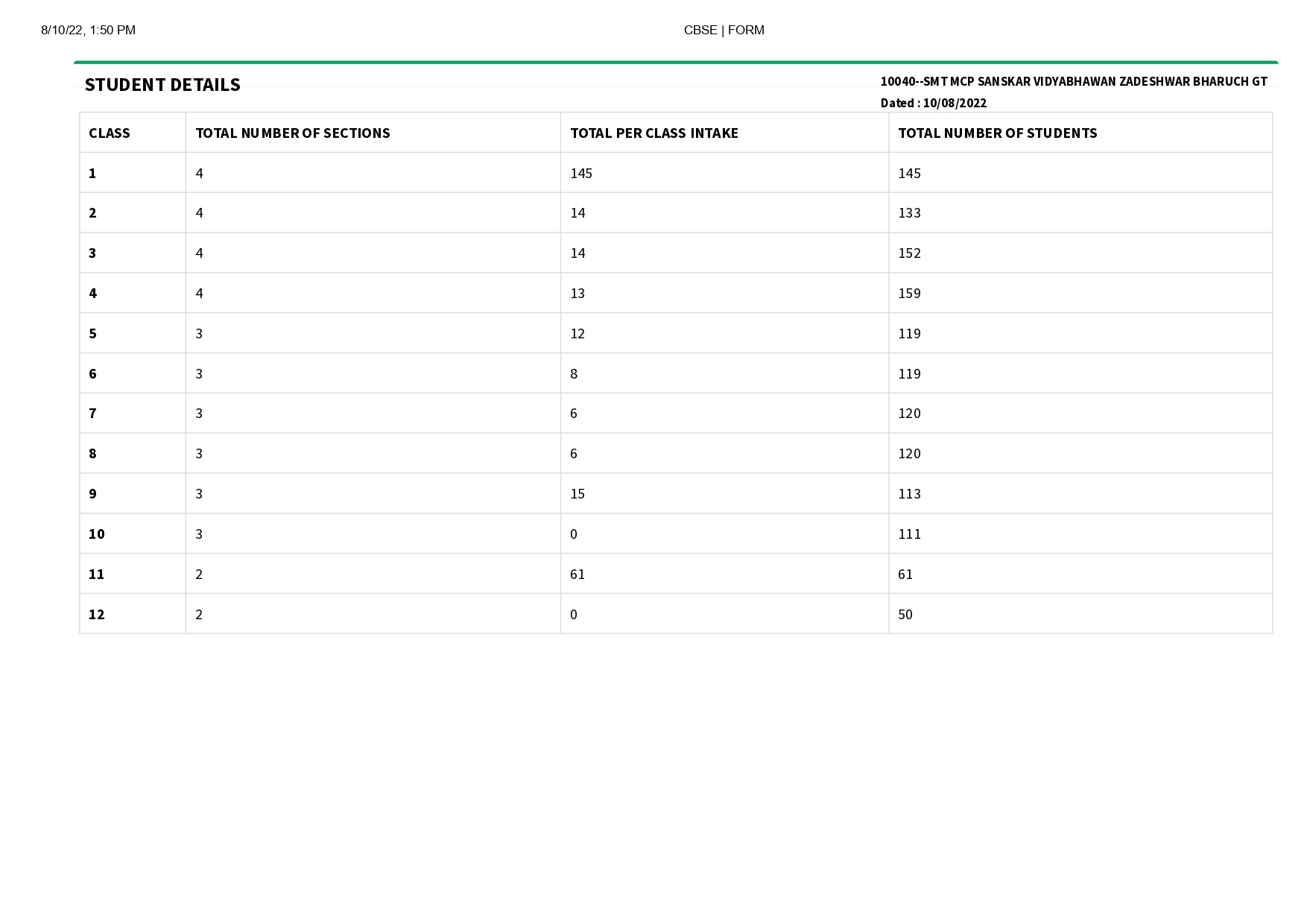 8/10/22, 1:50 PM

CBSE | FORM

STUDENT DETAILS

10040--SMT MCP SANSKAR VIDYABHAWAN ZADESHWAR BHARUCH GT
Dated : 10/08/2022

| CLASS | TOTAL NUMBER OF SECTIONS | TOTAL PER CLASS INTAKE | TOTAL NUMBER OF STUDENTS |
|---|---|---|---|
| 1 | 4 | 145 | 145 |
| 2 | 4 | 14 | 133 |
| 3 | 4 | 14 | 152 |
| 4 | 4 | 13 | 159 |
| 5 | 3 | 12 | 119 |
| 6 | 3 | 8 | 119 |
| 7 | 3 | 6 | 120 |
| 8 | 3 | 6 | 120 |
| 9 | 3 | 15 | 113 |
| 10 | 3 | 0 | 111 |
| 11 | 2 | 61 | 61 |
| 12 | 2 | 0 | 50 |